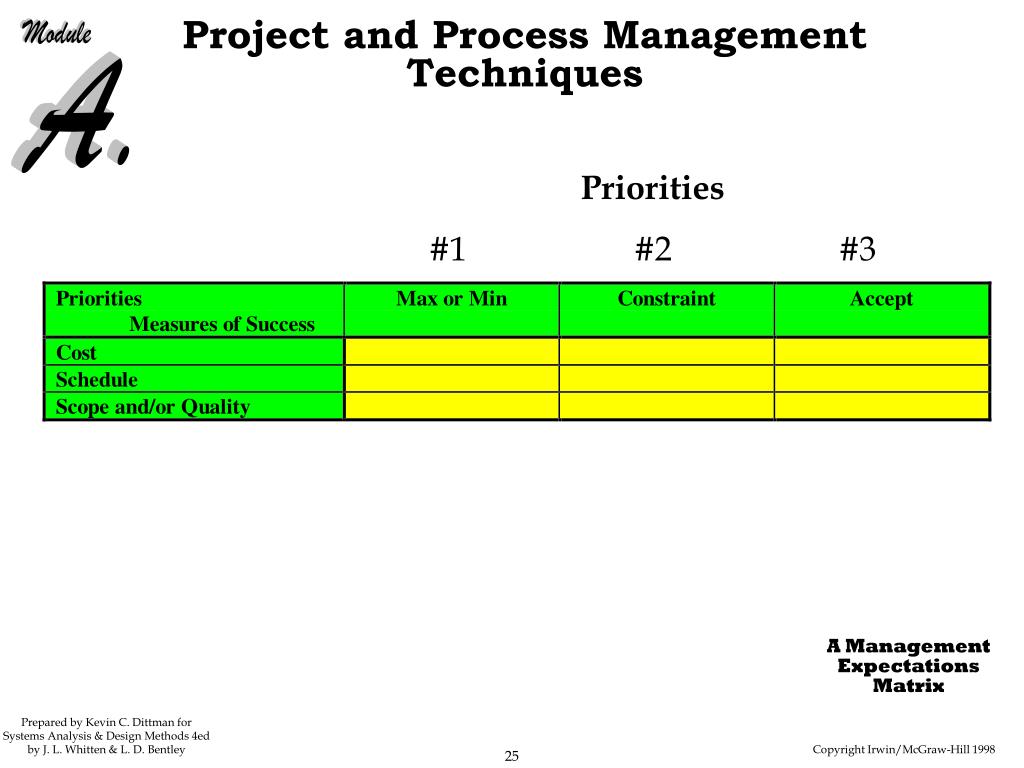 Module A.

Project and Process Management Techniques

Priorities

#1 #2 #3

| Priorities Measures of Success | Max or Min | Constraint | Accept |
|---|---|---|---|
| Cost | | | |
| Schedule | | | |
| Scope and/or Quality | | | |

A Management Expectations Matrix

Prepared by Kevin C. Dittman for Systems Analysis & Design Methods 4ed by J. L. Whitten & L. D. Bentley

25

Copyright Irwin/McGraw-Hill 1998